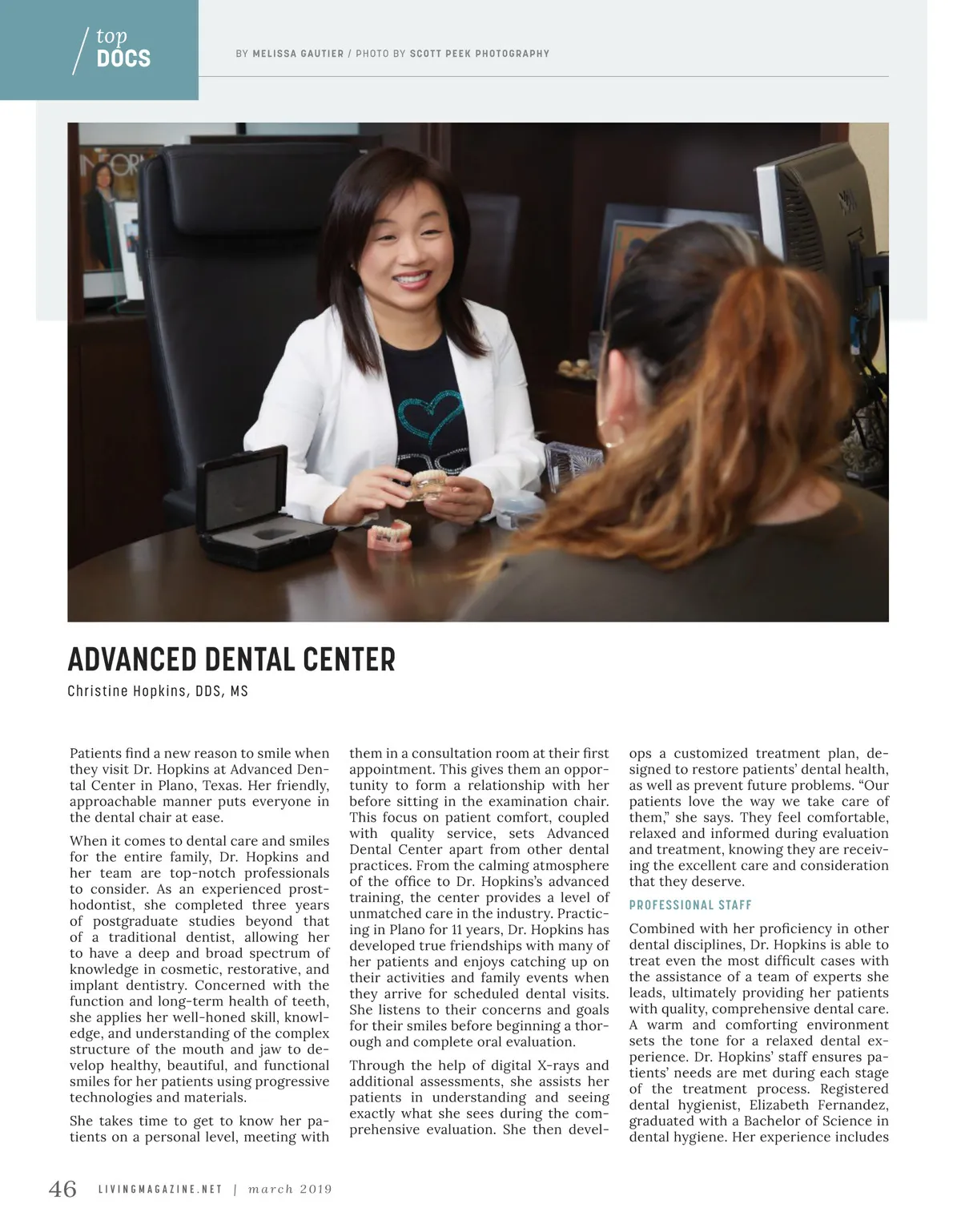 top
DOCS

BY MELISSA GAUTIER / PHOTO BY SCOTT PEEK PHOTOGRAPHY

ADVANCED DENTAL CENTER

Christine Hopkins, DDS, MS

Patients find a new reason to smile when they visit Dr. Hopkins at Advanced Dental Center in Plano, Texas. Her friendly, approachable manner puts everyone in the dental chair at ease.

When it comes to dental care and smiles for the entire family, Dr. Hopkins and her team are top-notch professionals to consider. As an experienced prosthodontist, she completed three years of postgraduate studies beyond that of a traditional dentist, allowing her to have a deep and broad spectrum of knowledge in cosmetic, restorative, and implant dentistry. Concerned with the function and long-term health of teeth, she applies her well-honed skill, knowledge, and understanding of the complex structure of the mouth and jaw to develop healthy, beautiful, and functional smiles for her patients using progressive technologies and materials.

She takes time to get to know her patients on a personal level, meeting with them in a consultation room at their first appointment. This gives them an opportunity to form a relationship with her before sitting in the examination chair. This focus on patient comfort, coupled with quality service, sets Advanced Dental Center apart from other dental practices. From the calming atmosphere of the office to Dr. Hopkins's advanced training, the center provides a level of unmatched care in the industry. Practicing in Plano for 11 years, Dr. Hopkins has developed true friendships with many of her patients and enjoys catching up on their activities and family events when they arrive for scheduled dental visits. She listens to their concerns and goals for their smiles before beginning a thorough and complete oral evaluation.

Through the help of digital X-rays and additional assessments, she assists her patients in understanding and seeing exactly what she sees during the comprehensive evaluation. She then develops a customized treatment plan, designed to restore patients' dental health, as well as prevent future problems. "Our patients love the way we take care of them," she says. They feel comfortable, relaxed and informed during evaluation and treatment, knowing they are receiving the excellent care and consideration that they deserve.

PROFESSIONAL STAFF

Combined with her proficiency in other dental disciplines, Dr. Hopkins is able to treat even the most difficult cases with the assistance of a team of experts she leads, ultimately providing her patients with quality, comprehensive dental care. A warm and comforting environment sets the tone for a relaxed dental experience. Dr. Hopkins' staff ensures patients' needs are met during each stage of the treatment process. Registered dental hygienist, Elizabeth Fernandez, graduated with a Bachelor of Science in dental hygiene. Her experience includes

46 LIVINGMAGAZINE.NET | march 2019